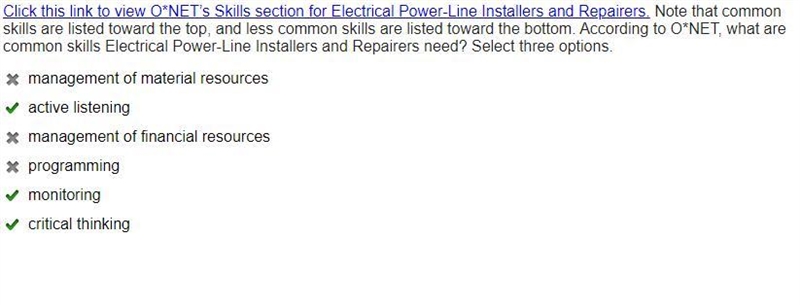 Click this link to view O*NET's Skills section for Electrical Power-Line Installers and Repairers. Note that common skills are listed toward the top, and less common skills are listed toward the bottom. According to O*NET, what are common skills Electrical Power-Line Installers and Repairers need? Select three options.

✖ management of material resources
✔ active listening
✖ management of financial resources
✖ programming
✔ monitoring
✔ critical thinking